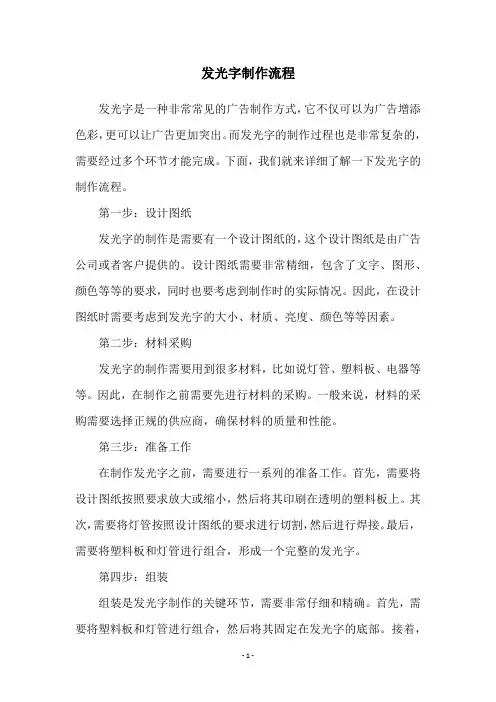 发光字制作流程

发光字是一种非常常见的广告制作方式，它不仅可以为广告增添色彩，更可以让广告更加突出。而发光字的制作过程也是非常复杂的，需要经过多个环节才能完成。下面，我们就来详细了解一下发光字的制作流程。

第一步：设计图纸

发光字的制作是需要有一个设计图纸的，这个设计图纸是由广告公司或者客户提供的。设计图纸需要非常精细，包含了文字、图形、颜色等等的要求，同时也要考虑到制作时的实际情况。因此，在设计图纸时需要考虑到发光字的大小、材质、亮度、颜色等等因素。

第二步：材料采购

发光字的制作需要用到很多材料，比如说灯管、塑料板、电器等等。因此，在制作之前需要先进行材料的采购。一般来说，材料的采购需要选择正规的供应商，确保材料的质量和性能。

第三步：准备工作

在制作发光字之前，需要进行一系列的准备工作。首先，需要将设计图纸按照要求放大或缩小，然后将其印刷在透明的塑料板上。其次，需要将灯管按照设计图纸的要求进行切割，然后进行焊接。最后，需要将塑料板和灯管进行组合，形成一个完整的发光字。

第四步：组装

组装是发光字制作的关键环节，需要非常仔细和精确。首先，需要将塑料板和灯管进行组合，然后将其固定在发光字的底部。接着，

- 1 -